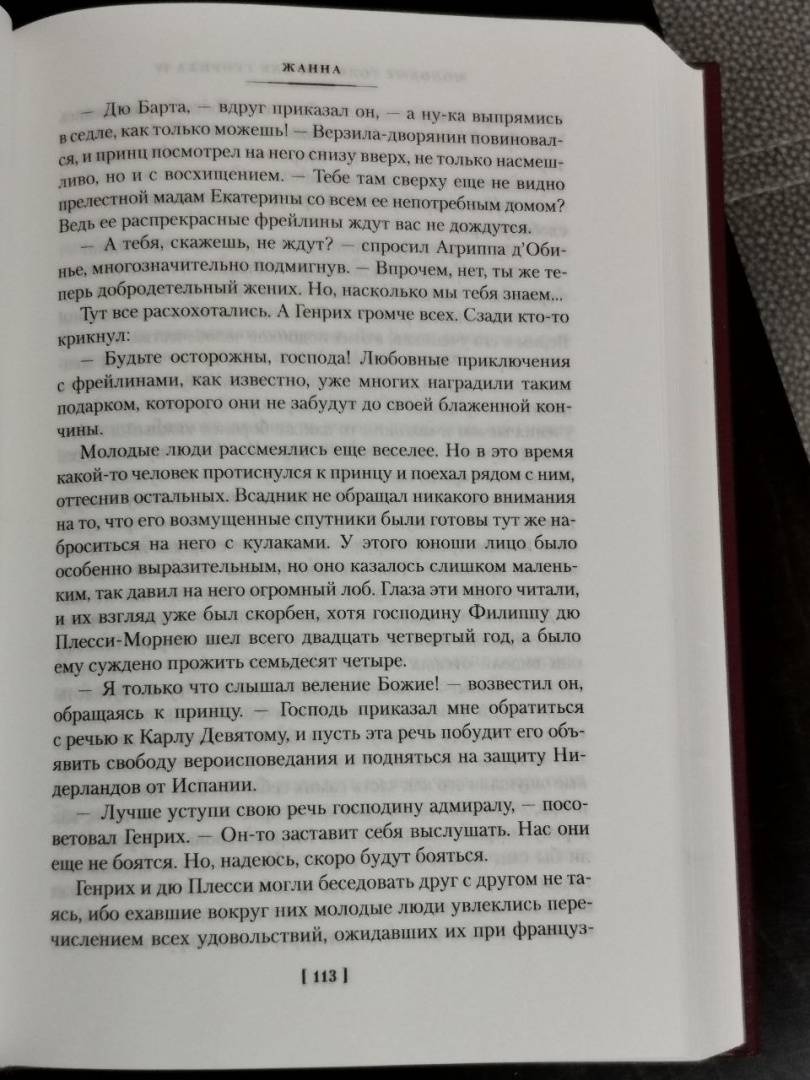 ЖАННА

— Дю Барта, — вдруг приказал он, — а ну-ка выпрямись в седле, как только можешь! — Верзила-дворянин повиновался, и принц посмотрел на него снизу вверх, не только насмешливо, но и с восхищением. — Тебе там сверху еще не видно прелестной мадам Екатерины со всем ее непотребным домом? Ведь ее распрекрасные фрейлины ждут вас не дождутся.

— А тебя, скажешь, не ждут? — спросил Агриппа д'Обинье, многозначительно подмигнув. — Впрочем, нет, ты же теперь добродетельный жених. Но, насколько мы тебя знаем...

Тут все расхохотались. А Генрих громче всех. Сзади кто-то крикнул:

— Будьте осторожны, господа! Любовные приключения с фрейлинами, как известно, уже многих наградили таким подарком, которого они не забудут до своей блаженной кончины.

Молодые люди рассмеялись еще веселее. Но в это время какой-то человек протиснулся к принцу и поехал рядом с ним, оттеснив остальных. Всадник не обращал никакого внимания на то, что его возмущенные спутники были готовы тут же наброситься на него с кулаками. У этого юноши лицо было особенно выразительным, но оно казалось слишком маленьким, так давил на него огромный лоб. Глаза эти много читали, и их взгляд уже был скорбен, хотя господину Филиппу дю Плесси-Морнею шел всего двадцать четвертый год, а было ему суждено прожить семьдесят четыре.

— Я только что слышал веление Божие! — возвестил он, обращаясь к принцу. — Господь приказал мне обратиться с речью к Карлу Девятому, и пусть эта речь побудит его объявить свободу вероисповедания и подняться на защиту Нидерландов от Испании.

— Лучше уступи свою речь господину адмиралу, — посоветовал Генрих. — Он-то заставит себя выслушать. Нас они еще не боятся. Но, надеюсь, скоро будут бояться.

Генрих и дю Плесси могли беседовать друг с другом не таясь, ибо ехавшие вокруг них молодые люди увлеклись перечислением всех удовольствий, ожидавших их при француз-

[ 113 ]